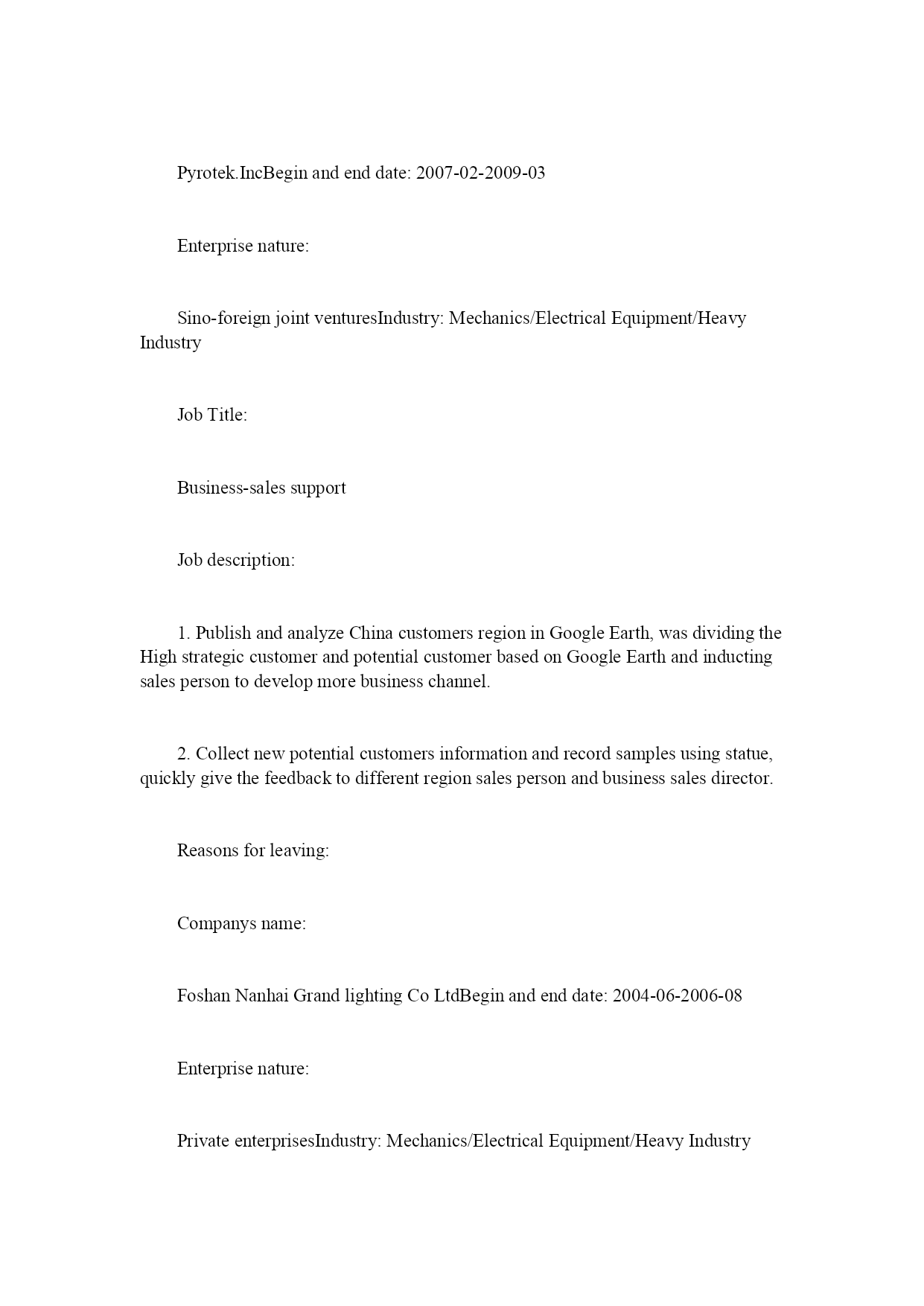 Pyrotek.IncBegin and end date: 2007-02-2009-03

Enterprise nature:

Sino-foreign joint venturesIndustry: Mechanics/Electrical Equipment/Heavy Industry

Job Title:

Business-sales support

Job description:

1. Publish and analyze China customers region in Google Earth, was dividing the High strategic customer and potential customer based on Google Earth and inducting sales person to develop more business channel.

2. Collect new potential customers information and record samples using statue, quickly give the feedback to different region sales person and business sales director.

Reasons for leaving:

Companys name:

Foshan Nanhai Grand lighting Co LtdBegin and end date: 2004-06-2006-08

Enterprise nature:

Private enterprisesIndustry: Mechanics/Electrical Equipment/Heavy Industry